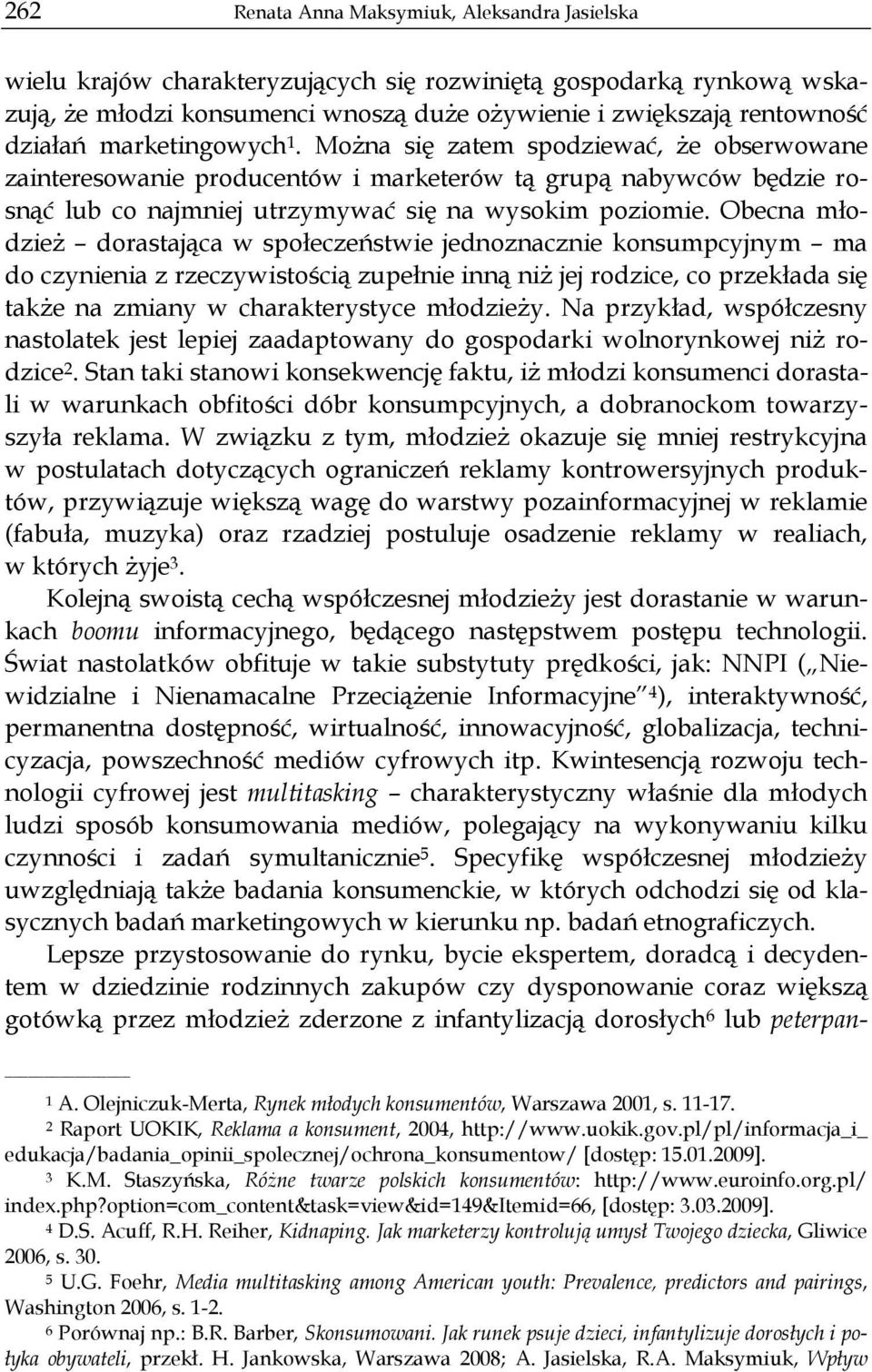 262 Renata Anna Maksymiuk, Aleksandra Jasielska

wielu krajów charakteryzujących się rozwiniętą gospodarką rynkową wskazują, że młodzi konsumenci wnoszą duże ożywienie i zwiększają rentowność działań marketingowych$^1$. Można się zatem spodziewać, że obserwowane zainteresowanie producentów i marketerów tą grupą nabywców będzie rosnąć lub co najmniej utrzymywać się na wysokim poziomie. Obecna młodzież – dorastająca w społeczeństwie jednoznacznie konsumpcyjnym – ma do czynienia z rzeczywistością zupełnie inną niż jej rodzice, co przekłada się także na zmiany w charakterystyce młodzieży. Na przykład, współczesny nastolatek jest lepiej zaadaptowany do gospodarki wolnorynkowej niż rodzice$^2$. Stan taki stanowi konsekwencję faktu, iż młodzi konsumenci dorastali w warunkach obfitości dóbr konsumpcyjnych, a dobranockom towarzyszyła reklama. W związku z tym, młodzież okazuje się mniej restrykcyjna w postulatach dotyczących ograniczeń reklamy kontrowersyjnych produktów, przywiązuje większą wagę do warstwy pozainformacyjnej w reklamie (fabuła, muzyka) oraz rzadziej postuluje osadzenie reklamy w realiach, w których żyje$^3$.

Kolejną swoistą cechą współczesnej młodzieży jest dorastanie w warunkach boomu informacyjnego, będącego następstwem postępu technologii. Świat nastolatków obfituje w takie substytuty prędkości, jak: NNPI („Niewidzialne i Nienamacalne Przeciążenie Informacyjne”$^4$), interaktywność, permanentna dostępność, wirtualność, innowacyjność, globalizacja, technicyzacja, powszechność mediów cyfrowych itp. Kwintesencją rozwoju technologii cyfrowej jest multitasking – charakterystyczny właśnie dla młodych ludzi sposób konsumowania mediów, polegający na wykonywaniu kilku czynności i zadań symultanicznie$^5$. Specyfikę współczesnej młodzieży uwzględniają także badania konsumenckie, w których odchodzi się od klasycznych badań marketingowych w kierunku np. badań etnograficzych.

Lepsze przystosowanie do rynku, bycie ekspertem, doradcą i decydentem w dziedzinie rodzinnych zakupów czy dysponowanie coraz większą gotówką przez młodzież zderzone z infantylizacją dorosłych$^6$ lub peterpan-

$^1$ A. Olejniczuk-Merta, Rynek młodych konsumentów, Warszawa 2001, s. 11-17.
$^2$ Raport UOKIK, Reklama a konsument, 2004, http://www.uokik.gov.pl/pl/informacja_i_edukacja/badania_opinii_spolecznej/ochrona_konsumentow/ [dostęp: 15.01.2009].
$^3$ K.M. Staszyńska, Różne twarze polskich konsumentów: http://www.euroinfo.org.pl/index.php?option=com_content&task=view&id=149&Itemid=66, [dostęp: 3.03.2009].
$^4$ D.S. Acuff, R.H. Reiher, Kidnaping. Jak marketerzy kontrolują umysł Twojego dziecka, Gliwice 2006, s. 30.
$^5$ U.G. Foehr, Media multitasking among American youth: Prevalence, predictors and pairings, Washington 2006, s. 1-2.
$^6$ Porównaj np.: B.R. Barber, Skonsumowani. Jak runek psuje dzieci, infantylizuje dorosłych i połyka obywateli, przekł. H. Jankowska, Warszawa 2008; A. Jasielska, R.A. Maksymiuk, Wpływ